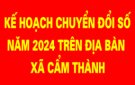 KẾ HOẠCH CHUYỂN ĐỔI SỐ NĂM 2024 TRÊN ĐỊA BÀN XÃ CẨM THÀNH